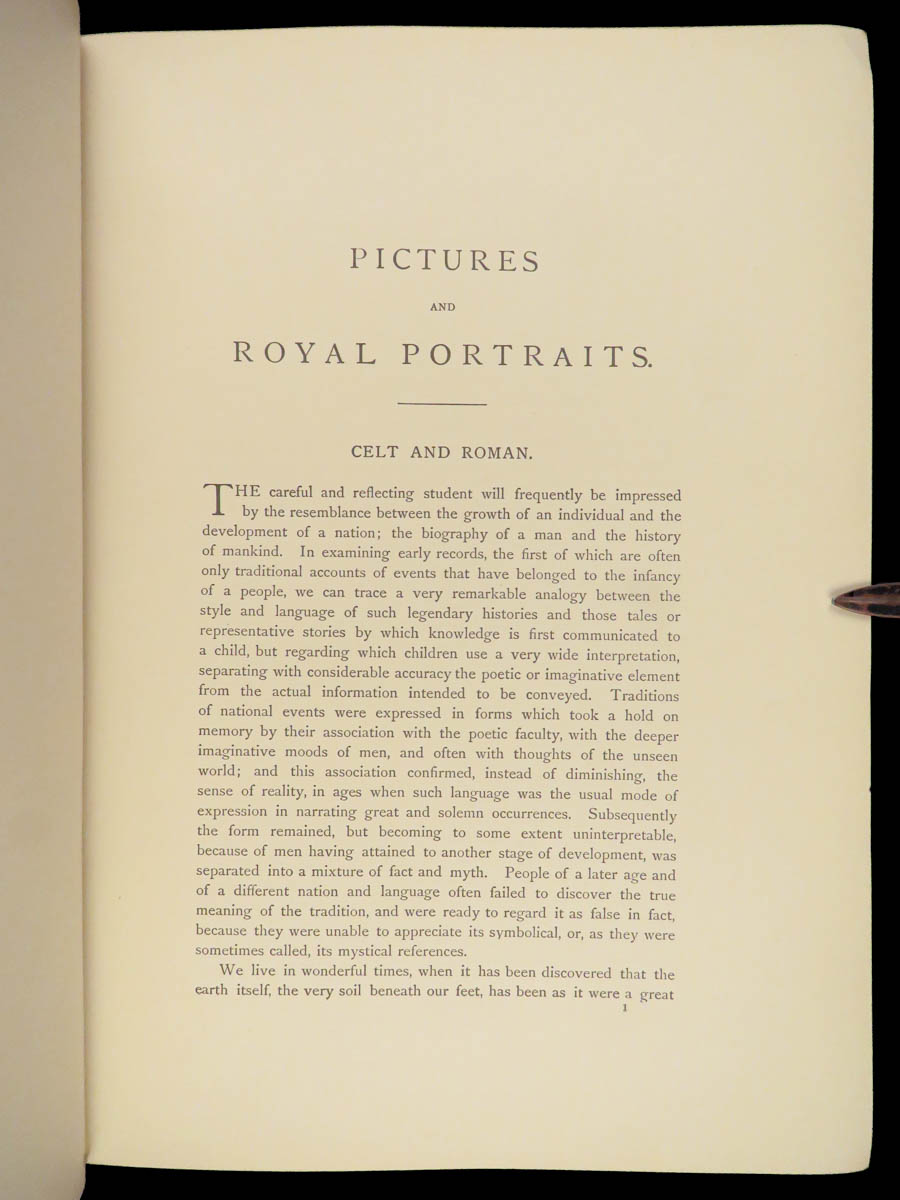 PICTURES

AND

ROYAL PORTRAITS.

CELT AND ROMAN.

THE careful and reflecting student will frequently be impressed by the resemblance between the growth of an individual and the development of a nation; the biography of a man and the history of mankind. In examining early records, the first of which are often only traditional accounts of events that have belonged to the infancy of a people, we can trace a very remarkable analogy between the style and language of such legendary histories and those tales or representative stories by which knowledge is first communicated to a child, but regarding which children use a very wide interpretation, separating with considerable accuracy the poetic or imaginative element from the actual information intended to be conveyed. Traditions of national events were expressed in forms which took a hold on memory by their association with the poetic faculty, with the deeper imaginative moods of men, and often with thoughts of the unseen world; and this association confirmed, instead of diminishing, the sense of reality, in ages when such language was the usual mode of expression in narrating great and solemn occurrences. Subsequently the form remained, but becoming to some extent uninterpretable, because of men having attained to another stage of development, was separated into a mixture of fact and myth. People of a later age and of a different nation and language often failed to discover the true meaning of the tradition, and were ready to regard it as false in fact, because they were unable to appreciate its symbolical, or, as they were sometimes called, its mystical references.

We live in wonderful times, when it has been discovered that the earth itself, the very soil beneath our feet, has been as it were a great

1